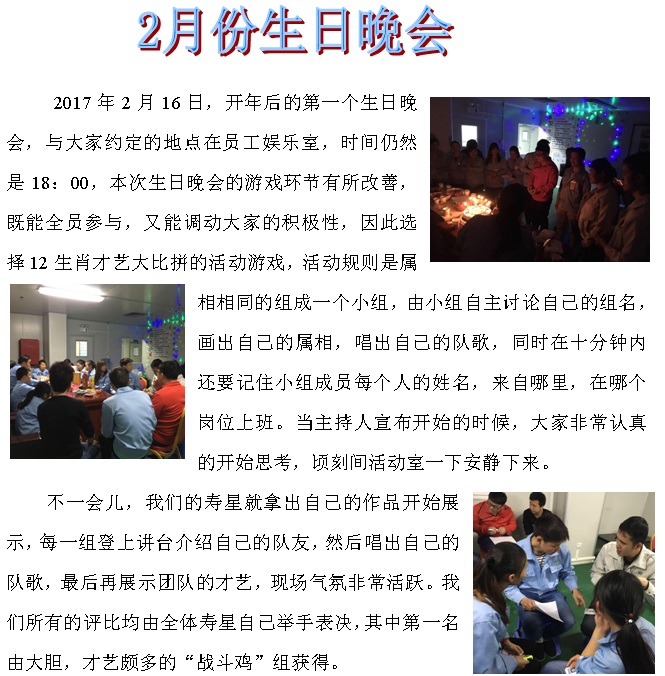 2月份生日晚会

2017 年 2 月 16 日，开年后的第一个生日晚会，与大家约定的地点在员工娱乐室，时间仍然是 18：00，本次生日晚会的游戏环节有所改善，既能全员参与，又能调动大家的积极性，因此选择 12 生肖才艺大比拼的活动游戏，活动规则是属相相同的组成一个小组，由小组自主讨论自己的组名，画出自己的属相，唱出自己的队歌，同时在十分钟内还要记住小组成员每个人的姓名，来自哪里，在哪个岗位上班。当主持人宣布开始的时候，大家非常认真的开始思考，顷刻间活动室一下安静下来。

不一会儿，我们的寿星就拿出自己的作品开始展示，每一组登上讲台介绍自己的队友，然后唱出自己的队歌，最后再展示团队的才艺，现场气氛非常活跃。我们所有的评比均由全体寿星自己举手表决，其中第一名由大胆，才艺颇多的“战斗鸡”组获得。